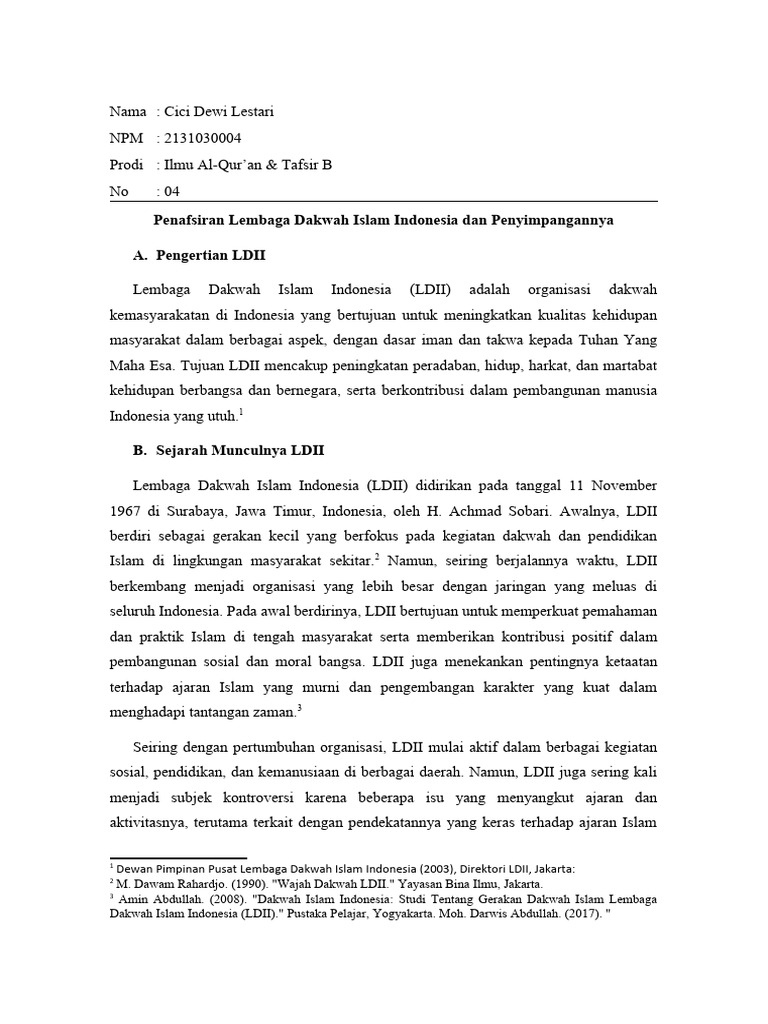 Nama : Cici Dewi Lestari
NPM : 2131030004
Prodi : Ilmu Al-Qur'an & Tafsir B
No : 04

Penafsiran Lembaga Dakwah Islam Indonesia dan Penyimpangannya

A. Pengertian LDII

Lembaga Dakwah Islam Indonesia (LDII) adalah organisasi dakwah kemasyarakatan di Indonesia yang bertujuan untuk meningkatkan kualitas kehidupan masyarakat dalam berbagai aspek, dengan dasar iman dan takwa kepada Tuhan Yang Maha Esa. Tujuan LDII mencakup peningkatan peradaban, hidup, harkat, dan martabat kehidupan berbangsa dan bernegara, serta berkontribusi dalam pembangunan manusia Indonesia yang utuh.$^1$

B. Sejarah Munculnya LDII

Lembaga Dakwah Islam Indonesia (LDII) didirikan pada tanggal 11 November 1967 di Surabaya, Jawa Timur, Indonesia, oleh H. Achmad Sobari. Awalnya, LDII berdiri sebagai gerakan kecil yang berfokus pada kegiatan dakwah dan pendidikan Islam di lingkungan masyarakat sekitar.$^2$ Namun, seiring berjalannya waktu, LDII berkembang menjadi organisasi yang lebih besar dengan jaringan yang meluas di seluruh Indonesia. Pada awal berdirinya, LDII bertujuan untuk memperkuat pemahaman dan praktik Islam di tengah masyarakat serta memberikan kontribusi positif dalam pembangunan sosial dan moral bangsa. LDII juga menekankan pentingnya ketaatan terhadap ajaran Islam yang murni dan pengembangan karakter yang kuat dalam menghadapi tantangan zaman.$^3$

Seiring dengan pertumbuhan organisasi, LDII mulai aktif dalam berbagai kegiatan sosial, pendidikan, dan kemanusiaan di berbagai daerah. Namun, LDII juga sering kali menjadi subjek kontroversi karena beberapa isu yang menyangkut ajaran dan aktivitasnya, terutama terkait dengan pendekatannya yang keras terhadap ajaran Islam

$^1$ Dewan Pimpinan Pusat Lembaga Dakwah Islam Indonesia (2003), Direktori LDII, Jakarta:
$^2$ M. Dawam Rahardjo. (1990). "Wajah Dakwah LDII." Yayasan Bina Ilmu, Jakarta.
$^3$ Amin Abdullah. (2008). "Dakwah Islam Indonesia: Studi Tentang Gerakan Dakwah Islam Lembaga Dakwah Islam Indonesia (LDII)." Pustaka Pelajar, Yogyakarta. Moh. Darwis Abdullah. (2017). "